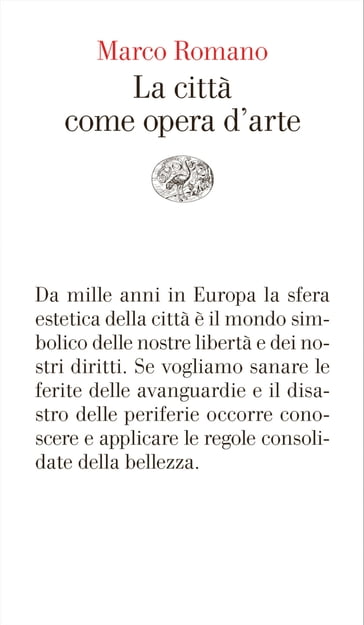 Marco Romano

La città come opera d'arte

Da mille anni in Europa la sfera estetica della città è il mondo simbolico delle nostre libertà e dei nostri diritti. Se vogliamo sanare le ferite delle avanguardie e il disastro delle periferie occorre conoscere e applicare le regole consolidate della bellezza.